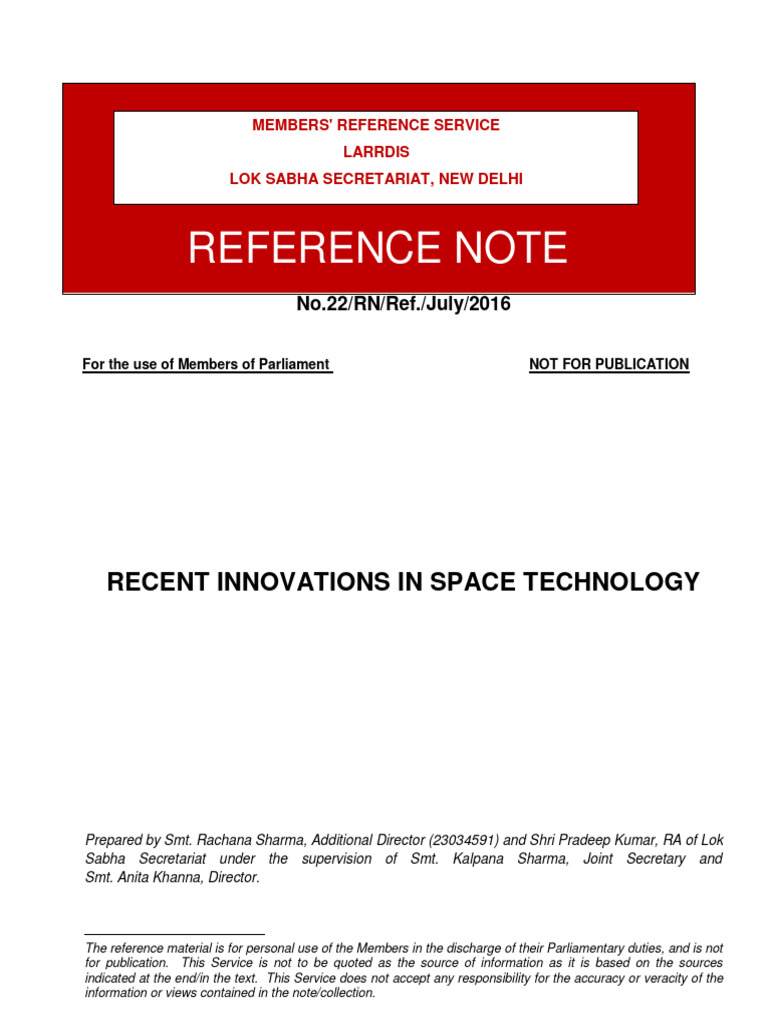 MEMBERS' REFERENCE SERVICE
LARRDIS
LOK SABHA SECRETARIAT, NEW DELHI

REFERENCE NOTE

No.22/RN/Ref./July/2016

For the use of Members of Parliament

NOT FOR PUBLICATION

RECENT INNOVATIONS IN SPACE TECHNOLOGY

Prepared by Smt. Rachana Sharma, Additional Director (23034591) and Shri Pradeep Kumar, RA of Lok Sabha Secretariat under the supervision of Smt. Kalpana Sharma, Joint Secretary and Smt. Anita Khanna, Director.

The reference material is for personal use of the Members in the discharge of their Parliamentary duties, and is not for publication. This Service is not to be quoted as the source of information as it is based on the sources indicated at the end/in the text. This Service does not accept any responsibility for the accuracy or veracity of the information or views contained in the note/collection.